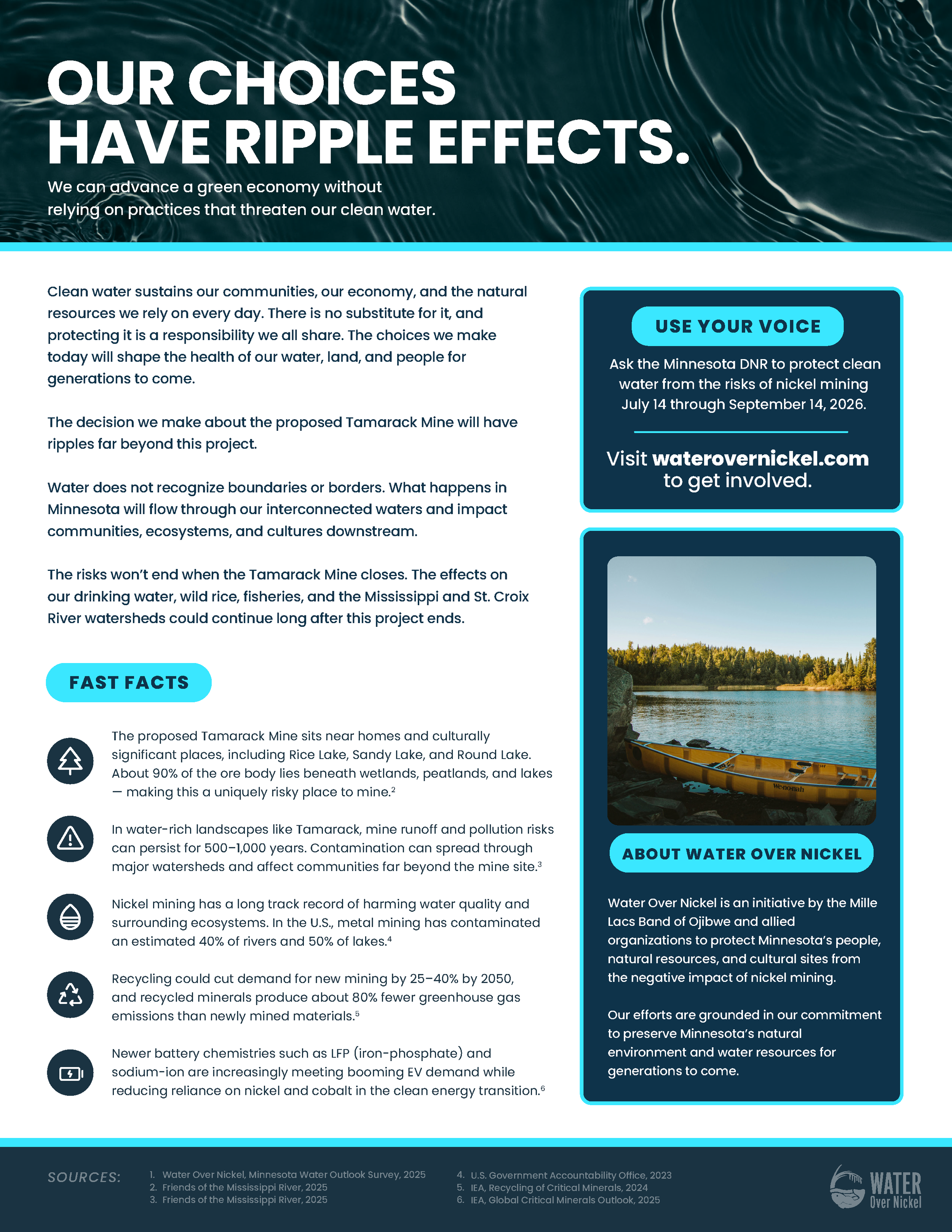 OUR CHOICES
HAVE RIPPLE EFFECTS.

We can advance a green economy without relying on practices that threaten our clean water.

Clean water sustains our communities, our economy, and the natural resources we rely on every day. There is no substitute for it, and protecting it is a responsibility we all share. The choices we make today will shape the health of our water, land, and people for generations to come.

The decision we make about the proposed Tamarack Mine will have ripples far beyond this project.

Water does not recognize boundaries or borders. What happens in Minnesota will flow through our interconnected waters and impact communities, ecosystems, and cultures downstream.

The risks won't end when the Tamarack Mine closes. The effects on our drinking water, wild rice, fisheries, and the Mississippi and St. Croix River watersheds could continue long after this project ends.

FAST FACTS

The proposed Tamarack Mine sits near homes and culturally significant places, including Rice Lake, Sandy Lake, and Round Lake. About 90% of the ore body lies beneath wetlands, peatlands, and lakes — making this a uniquely risky place to mine.$^{2}$

In water-rich landscapes like Tamarack, mine runoff and pollution risks can persist for 500–1,000 years. Contamination can spread through major watersheds and affect communities far beyond the mine site.$^{3}$

Nickel mining has a long track record of harming water quality and surrounding ecosystems. In the U.S., metal mining has contaminated an estimated 40% of rivers and 50% of lakes.$^{4}$

Recycling could cut demand for new mining by 25–40% by 2050, and recycled minerals produce about 80% fewer greenhouse gas emissions than newly mined materials.$^{5}$

Newer battery chemistries such as LFP (iron-phosphate) and sodium-ion are increasingly meeting booming EV demand while reducing reliance on nickel and cobalt in the clean energy transition.$^{6}$

USE YOUR VOICE

Ask the Minnesota DNR to protect clean water from the risks of nickel mining July 14 through September 14, 2026.

Visit waterovernickel.com to get involved.

ABOUT WATER OVER NICKEL

Water Over Nickel is an initiative by the Mille Lacs Band of Ojibwe and allied organizations to protect Minnesota's people, natural resources, and cultural sites from the negative impact of nickel mining.

Our efforts are grounded in our commitment to preserve Minnesota's natural environment and water resources for generations to come.

SOURCES:
1. Water Over Nickel, Minnesota Water Outlook Survey, 2025
2. Friends of the Mississippi River, 2025
3. Friends of the Mississippi River, 2025
4. U.S. Government Accountability Office, 2023
5. IEA, Recycling of Critical Minerals, 2024
6. IEA, Global Critical Minerals Outlook, 2025

WATER
Over Nickel